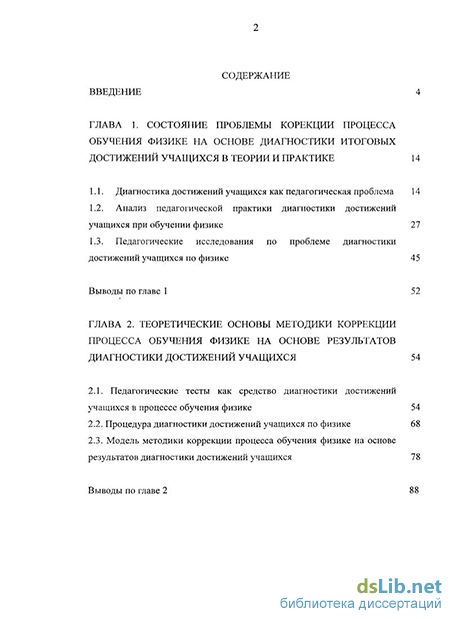 2

СОДЕРЖАНИЕ

ВВЕДЕНИЕ 4

ГЛАВА 1. СОСТОЯНИЕ ПРОБЛЕМЫ КОРЕКЦИИ ПРОЦЕССА ОБУЧЕНИЯ ФИЗИКЕ НА ОСНОВЕ ДИАГНОСТИКИ ИТОГОВЫХ ДОСТИЖЕНИЙ УЧАЩИХСЯ В ТЕОРИИ И ПРАКТИКЕ 14

1.1. Диагностика достижений учащихся как педагогическая проблема 14

1.2. Анализ педагогической практики диагностики достижений учащихся при обучении физике 27

1.3. Педагогические исследования по проблеме диагностики достижений учащихся по физике 45

Выводы по главе 1 52

ГЛАВА 2. ТЕОРЕТИЧЕСКИЕ ОСНОВЫ МЕТОДИКИ КОРРЕКЦИИ ПРОЦЕССА ОБУЧЕНИЯ ФИЗИКЕ НА ОСНОВЕ РЕЗУЛЬТАТОВ ДИАГНОСТИКИ ДОСТИЖЕНИЙ УЧАЩИХСЯ 54

2.1. Педагогические тесты как средство диагностики достижений учащихся в процессе обучения физике 54

2.2. Процедура диагностики достижений учащихся по физике 68

2.3. Модель методики коррекции процесса обучения физике на основе результатов диагностики достижений учащихся 78

Выводы по главе 2 88

dsLib.net
библиотека диссертаций